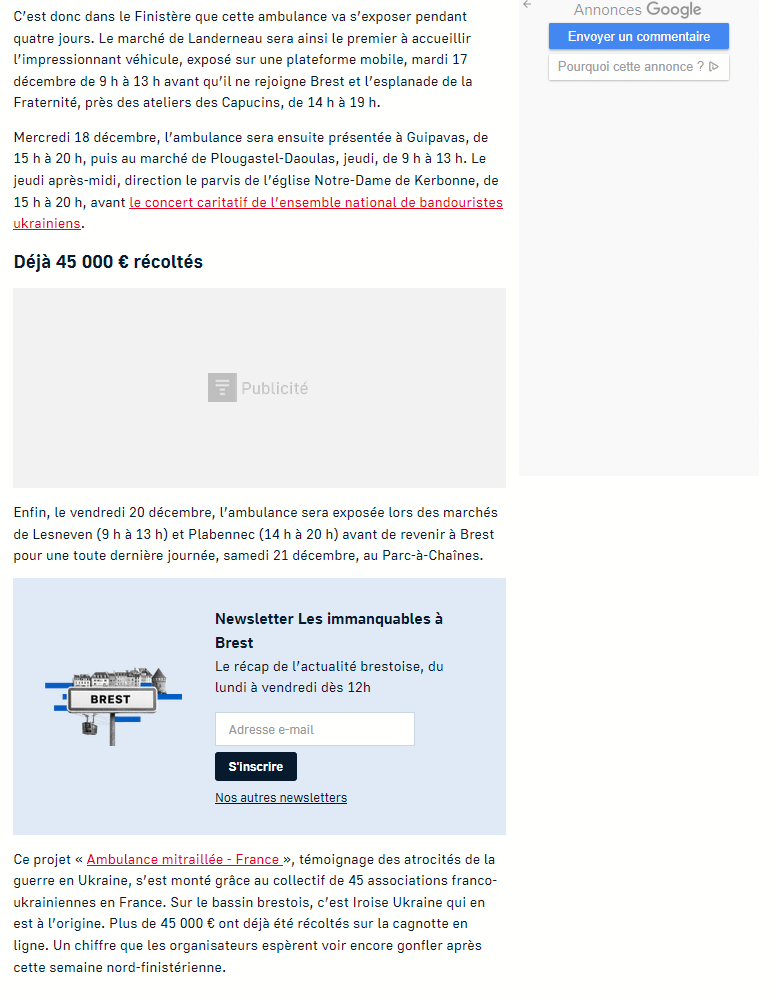 C'est donc dans le Finistère que cette ambulance va s'exposer pendant quatre jours. Le marché de Landerneau sera ainsi le premier à accueillir l'impressionnant véhicule, exposé sur une plateforme mobile, mardi 17 décembre de 9 h à 13 h avant qu'il ne rejoigne Brest et l'esplanade de la Fraternité, près des ateliers des Capucins, de 14 h à 19 h.

Mercredi 18 décembre, l'ambulance sera ensuite présentée à Guipavas, de 15 h à 20 h, puis au marché de Plougastel-Daoulas, jeudi, de 9 h à 13 h. Le jeudi après-midi, direction le parvis de l'église Notre-Dame de Kerbonne, de 15 h à 20 h, avant le concert caritatif de l'ensemble national de bandouristes ukrainiens.

Déjà 45 000 € récoltés

Publicité

Enfin, le vendredi 20 décembre, l'ambulance sera exposée lors des marchés de Lesneven (9 h à 13 h) et Plabennec (14 h à 20 h) avant de revenir à Brest pour une toute dernière journée, samedi 21 décembre, au Parc-à-Chaînes.

BREST

Newsletter Les immanquables à Brest

Le récap de l'actualité brestoise, du lundi à vendredi dès 12h

Adresse e-mail

S'inscrire

Nos autres newsletters

Ce projet « Ambulance mitraillée - France », témoignage des atrocités de la guerre en Ukraine, s'est monté grâce au collectif de 45 associations franco-ukrainiennes en France. Sur le bassin brestois, c'est Iroise Ukraine qui en est à l'origine. Plus de 45 000 € ont déjà été récoltés sur la cagnotte en ligne. Un chiffre que les organisateurs espèrent voir encore gonfler après cette semaine nord-finistérienne.

Annonces Google

Envoyer un commentaire

Pourquoi cette annonce ?